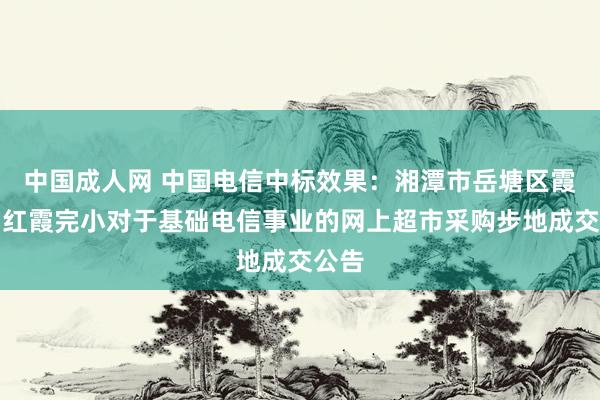 中国成人网 中国电信中标效果：湘潭市岳塘区霞红霞完小对于基础电信事业的网上超市采购步地成交地成交公告